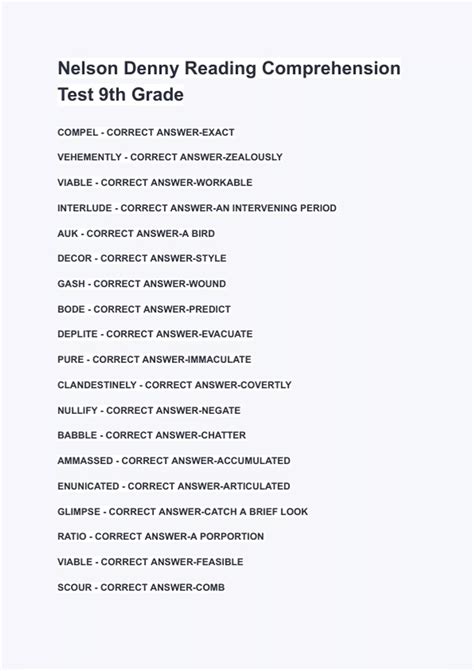 Nelson Denny Reading Comprehension Test 9th Grade

COMPEL - CORRECT ANSWER-EXACT

VEHEMENTLY - CORRECT ANSWER-ZEALOUSLY

VIABLE - CORRECT ANSWER-WORKABLE

INTERLUDE - CORRECT ANSWER-AN INTERVENING PERIOD

AUK - CORRECT ANSWER-A BIRD

DECOR - CORRECT ANSWER-STYLE

GASH - CORRECT ANSWER-WOUND

BODE - CORRECT ANSWER-PREDICT

DEPLITE - CORRECT ANSWER-EVACUATE

PURE - CORRECT ANSWER-IMMACULATE

CLANDESTINELY - CORRECT ANSWER-COVERTLY

NULLIFY - CORRECT ANSWER-NEGATE

BABBLE - CORRECT ANSWER-CHATTER

AMMASSED - CORRECT ANSWER-ACCUMULATED

ENUNICATED - CORRECT ANSWER-ARTICULATED

GLIMPSE - CORRECT ANSWER-CATCH A BRIEF LOOK

RATIO - CORRECT ANSWER-A PORPORTION

VIABLE - CORRECT ANSWER-FEASIBLE

SCOUR - CORRECT ANSWER-COMB